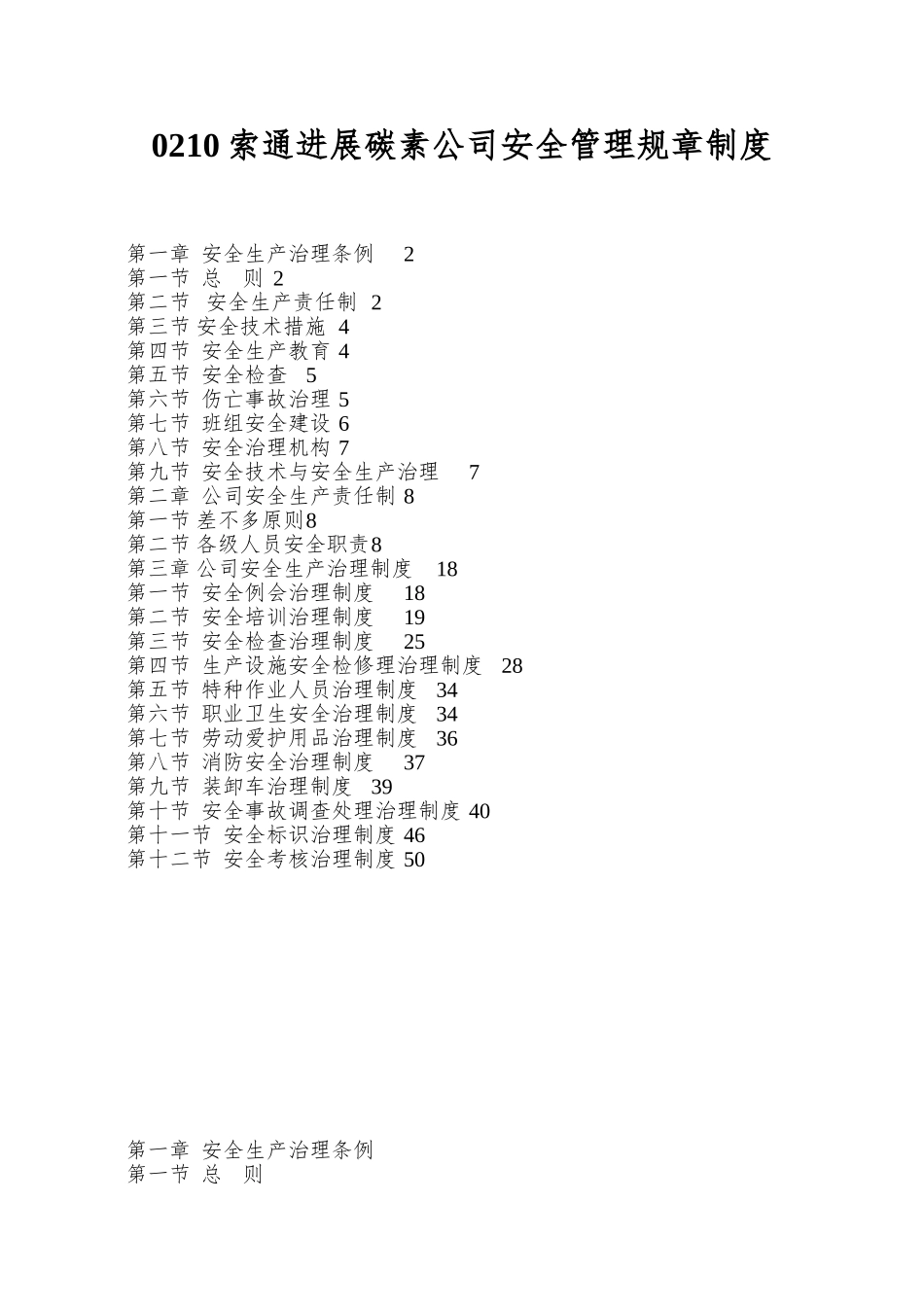 0210 索通进展碳素公司安全管理规章制度

第一章 安全生产治理条例 2
第一节 总 则 2
第二节 安全生产责任制 2
第三节 安全技术措施 4
第四节 安全生产教育 4
第五节 安全检查 5
第六节 伤亡事故治理 5
第七节 班组安全建设 6
第八节 安全治理机构 7
第九节 安全技术与安全生产治理 7
第二章 公司安全生产责任制 8
第一节 差不多原则8
第二节 各级人员安全职责8
第三章 公司安全生产治理制度 18
第一节 安全例会治理制度 18
第二节 安全培训治理制度 19
第三节 安全检查治理制度 25
第四节 生产设施安全检修理治理制度 28
第五节 特种作业人员治理制度 34
第六节 职业卫生安全治理制度 34
第七节 劳动爱护用品治理制度 36
第八节 消防安全治理制度 37
第九节 装卸车治理制度 39
第十节 安全事故调查处理治理制度 40
第十一节 安全标识治理制度 46
第十二节 安全考核治理制度 50

第一章 安全生产治理条例
第一节 总 则